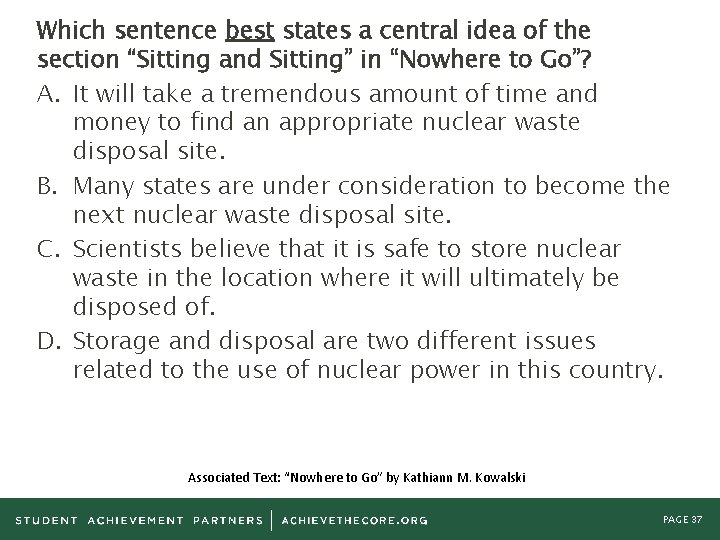 Which sentence best states a central idea of the section "Sitting and Sitting" in "Nowhere to Go"?

A. It will take a tremendous amount of time and money to find an appropriate nuclear waste disposal site.

B. Many states are under consideration to become the next nuclear waste disposal site.

C. Scientists believe that it is safe to store nuclear waste in the location where it will ultimately be disposed of.

D. Storage and disposal are two different issues related to the use of nuclear power in this country.

Associated Text: "Nowhere to Go" by Kathiann M. Kowalski

STUDENT ACHIEVEMENT PARTNERS | ACHIEVETHECORE.ORG

PAGE 37